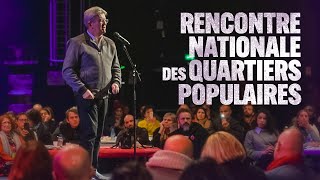 RENCONTRE NATIONALE DES QUARTIERS POPULAIRES